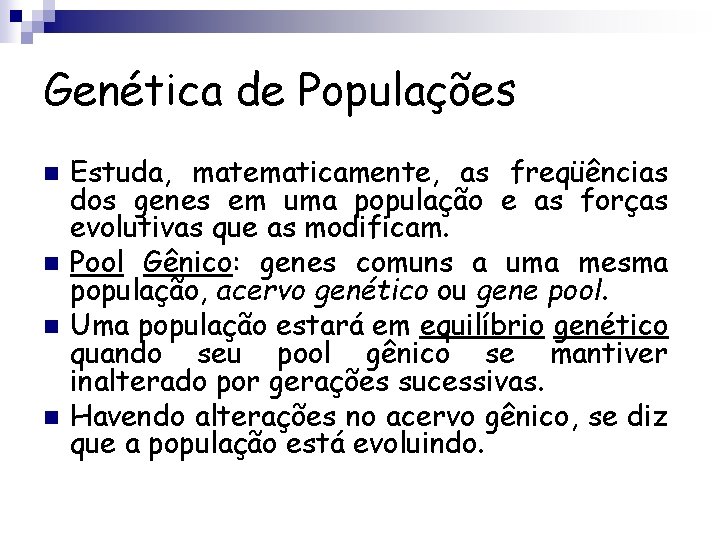 Genética de Populações

Estuda, matematicamente, as freqüências dos genes em uma população e as forças evolutivas que as modificam.

Pool Gênico: genes comuns a uma mesma população, acervo genético ou gene pool.

Uma população estará em equilíbrio genético quando seu pool gênico se mantiver inalterado por gerações sucessivas.

Havendo alterações no acervo gênico, se diz que a população está evoluindo.